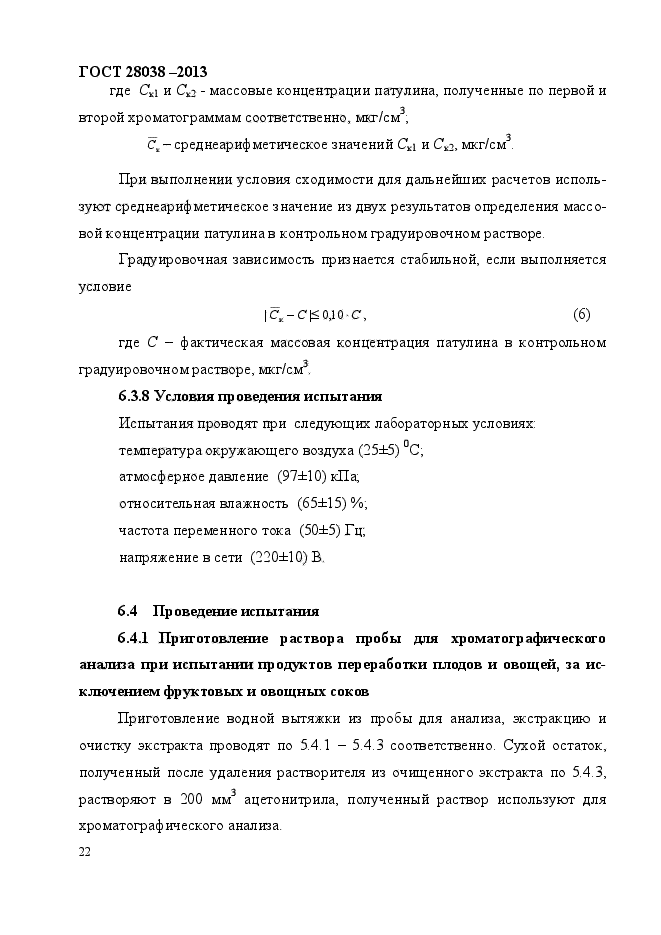 ГОСТ 28038 –2013

где $C_{к1}$ и $C_{к2}$ - массовые концентрации патулина, полученные по первой и второй хроматограммам соответственно, мкг/см$^3$;

$\overline{C}_к$ – среднеарифметическое значений $C_{к1}$ и $C_{к2}$, мкг/см$^3$.

При выполнении условия сходимости для дальнейших расчетов используют среднеарифметическое значение из двух результатов определения массовой концентрации патулина в контрольном градуировочном растворе.

Градуировочная зависимость признается стабильной, если выполняется условие

$|\overline{C}_к - C| \leq 0{,}10 \cdot C$, (6)

где $C$ – фактическая массовая концентрация патулина в контрольном градуировочном растворе, мкг/см$^3$.

6.3.8 Условия проведения испытания

Испытания проводят при следующих лабораторных условиях:

температура окружающего воздуха (25±5) $^0$С;

атмосферное давление (97±10) кПа;

относительная влажность (65±15) %;

частота переменного тока (50±5) Гц;

напряжение в сети (220±10) В.

6.4 Проведение испытания

6.4.1 Приготовление раствора пробы для хроматографического анализа при испытании продуктов переработки плодов и овощей, за исключением фруктовых и овощных соков

Приготовление водной вытяжки из пробы для анализа, экстракцию и очистку экстракта проводят по 5.4.1 – 5.4.3 соответственно. Сухой остаток, полученный после удаления растворителя из очищенного экстракта по 5.4.3, растворяют в 200 мм$^3$ ацетонитрила, полученный раствор используют для хроматографического анализа.

22